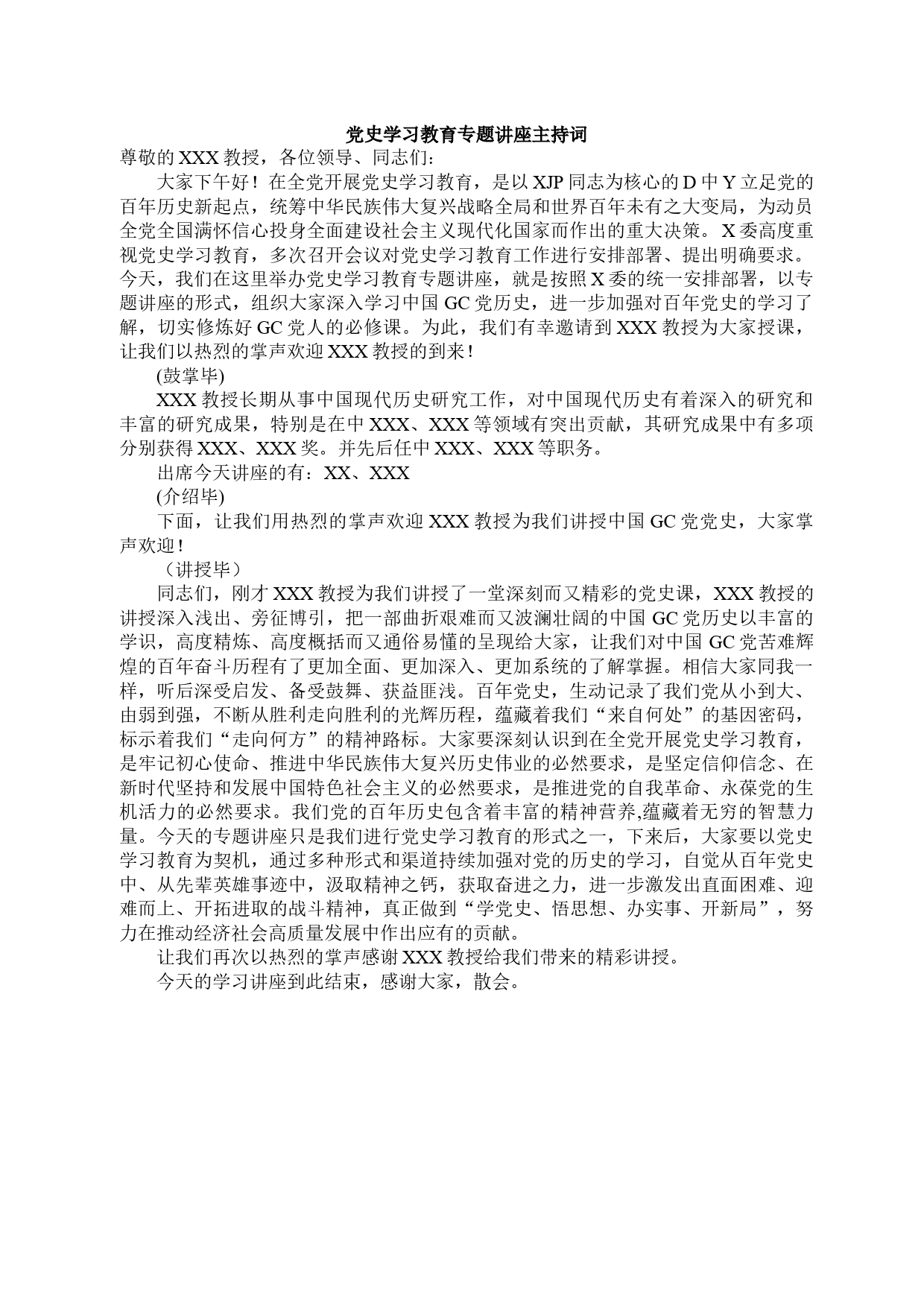 党史学习教育专题讲座主持词

尊敬的XXX教授，各位领导、同志们：

大家下午好！在全党开展党史学习教育，是以XJP同志为核心的D中Y立足党的百年历史新起点，统筹中华民族伟大复兴战略全局和世界百年未有之大变局，为动员全党全国满怀信心投身全面建设社会主义现代化国家而作出的重大决策。X委高度重视党史学习教育，多次召开会议对党史学习教育工作进行安排部署、提出明确要求。今天，我们在这里举办党史学习教育专题讲座，就是按照X委的统一安排部署，以专题讲座的形式，组织大家深入学习中国GC党历史，进一步加强对百年党史的学习了解，切实修炼好GC党人的必修课。为此，我们有幸邀请到XXX教授为大家授课，让我们以热烈的掌声欢迎XXX教授的到来！

(鼓掌毕)

XXX教授长期从事中国现代历史研究工作，对中国现代历史有着深入的研究和丰富的研究成果，特别是在中XXX、XXX等领域有突出贡献，其研究成果中有多项分别获得XXX、XXX奖。并先后任中XXX、XXX等职务。

出席今天讲座的有：XX、XXX

(介绍毕)

下面，让我们用热烈的掌声欢迎XXX教授为我们讲授中国GC党党史，大家掌声欢迎！

（讲授毕）

同志们，刚才XXX教授为我们讲授了一堂深刻而又精彩的党史课，XXX教授的讲授深入浅出、旁征博引，把一部曲折艰难而又波澜壮阔的中国GC党历史以丰富的学识，高度精炼、高度概括而又通俗易懂的呈现给大家，让我们对中国GC党苦难辉煌的百年奋斗历程有了更加全面、更加深入、更加系统的了解掌握。相信大家同我一样，听后深受启发、备受鼓舞、获益匪浅。百年党史，生动记录了我们党从小到大、由弱到强，不断从胜利走向胜利的光辉历程，蕴藏着我们“来自何处”的基因密码，标示着我们“走向何方”的精神路标。大家要深刻认识到在全党开展党史学习教育，是牢记初心使命、推进中华民族伟大复兴历史伟业的必然要求，是坚定信仰信念、在新时代坚持和发展中国特色社会主义的必然要求，是推进党的自我革命、永葆党的生机活力的必然要求。我们党的百年历史包含着丰富的精神营养,蕴藏着无穷的智慧力量。今天的专题讲座只是我们进行党史学习教育的形式之一，下来后，大家要以党史学习教育为契机，通过多种形式和渠道持续加强对党的历史的学习，自觉从百年党史中、从先辈英雄事迹中，汲取精神之钙，获取奋进之力，进一步激发出直面困难、迎难而上、开拓进取的战斗精神，真正做到“学党史、悟思想、办实事、开新局”，努力在推动经济社会高质量发展中作出应有的贡献。

让我们再次以热烈的掌声感谢XXX教授给我们带来的精彩讲授。

今天的学习讲座到此结束，感谢大家，散会。